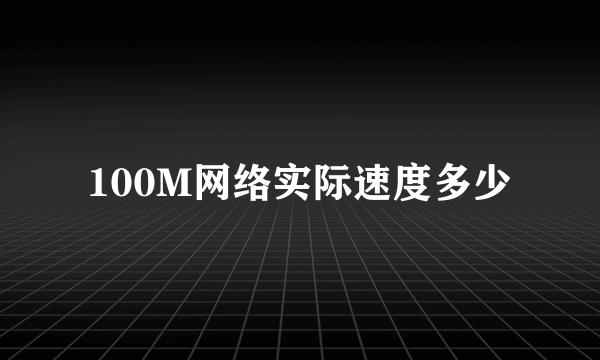 100M网络实际速度多少